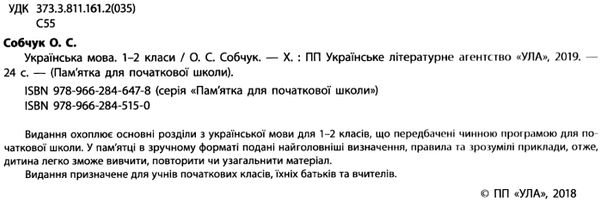 УДК 373.3.811.161.2(035)
С55

Собчук О. С.
Українська мова. 1–2 класи / О. С. Собчук. — Х. : ПП Українське літературне агентство «УЛА», 2019. — 24 с. — (Пам'ятка для початкової школи).
ISBN 978-966-284-647-8 (серія «Пам'ятка для початкової школи»)
ISBN 978-966-284-515-0

Видання охоплює основні розділи з української мови для 1–2 класів, що передбачені чинною програмою для початкової школи. У пам'ятці в зручному форматі подані найголовніші визначення, правила та зрозумілі приклади, отже, дитина легко зможе вивчити, повторити чи узагальнити матеріал.
Видання призначене для учнів початкових класів, їхніх батьків та вчителів.

© ПП «УЛА», 2018